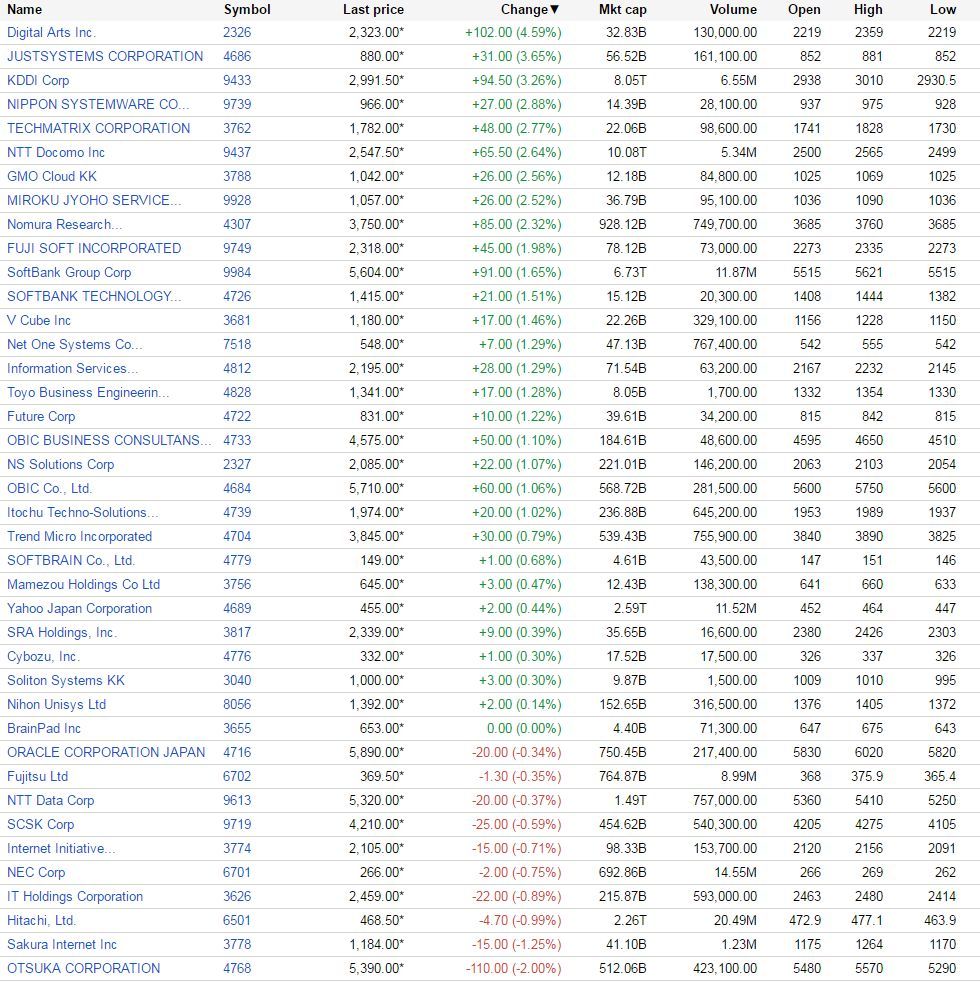 | Name | Symbol | Last price | Change▼ | Mkt cap | Volume | Open | High | Low |
|---|---|---|---|---|---|---|---|---|
| Digital Arts Inc. | 2326 | 2,323.00* | +102.00 (4.59%) | 32.83B | 130,000.00 | 2219 | 2359 | 2219 |
| JUSTSYSTEMS CORPORATION | 4686 | 880.00* | +31.00 (3.65%) | 56.52B | 161,100.00 | 852 | 881 | 852 |
| KDDI Corp | 9433 | 2,991.50* | +94.50 (3.26%) | 8.05T | 6.55M | 2938 | 3010 | 2930.5 |
| NIPPON SYSTEMWARE CO... | 9739 | 966.00* | +27.00 (2.88%) | 14.39B | 28,100.00 | 937 | 975 | 928 |
| TECHMATRIX CORPORATION | 3762 | 1,782.00* | +48.00 (2.77%) | 22.06B | 98,600.00 | 1741 | 1828 | 1730 |
| NTT Docomo Inc | 9437 | 2,547.50* | +65.50 (2.64%) | 10.08T | 5.34M | 2500 | 2565 | 2499 |
| GMO Cloud KK | 3788 | 1,042.00* | +26.00 (2.56%) | 12.18B | 84,800.00 | 1025 | 1069 | 1025 |
| MIROKU JYOHO SERVICE... | 9928 | 1,057.00* | +26.00 (2.52%) | 36.79B | 95,100.00 | 1036 | 1090 | 1036 |
| Nomura Research... | 4307 | 3,750.00* | +85.00 (2.32%) | 928.12B | 749,700.00 | 3685 | 3760 | 3685 |
| FUJI SOFT INCORPORATED | 9749 | 2,318.00* | +45.00 (1.98%) | 78.12B | 73,000.00 | 2273 | 2335 | 2273 |
| SoftBank Group Corp | 9984 | 5,604.00* | +91.00 (1.65%) | 6.73T | 11.87M | 5515 | 5621 | 5515 |
| SOFTBANK TECHNOLOGY... | 4726 | 1,415.00* | +21.00 (1.51%) | 15.12B | 20,300.00 | 1408 | 1444 | 1382 |
| V Cube Inc | 3681 | 1,180.00* | +17.00 (1.46%) | 22.26B | 329,100.00 | 1156 | 1228 | 1150 |
| Net One Systems Co... | 7518 | 548.00* | +7.00 (1.29%) | 47.13B | 767,400.00 | 542 | 555 | 542 |
| Information Services... | 4812 | 2,195.00* | +28.00 (1.29%) | 71.54B | 63,200.00 | 2167 | 2232 | 2145 |
| Toyo Business Engineerin... | 4828 | 1,341.00* | +17.00 (1.28%) | 8.05B | 1,700.00 | 1332 | 1354 | 1330 |
| Future Corp | 4722 | 831.00* | +10.00 (1.22%) | 39.61B | 34,200.00 | 815 | 842 | 815 |
| OBIC BUSINESS CONSULTANS... | 4733 | 4,575.00* | +50.00 (1.10%) | 184.61B | 48,600.00 | 4595 | 4650 | 4510 |
| NS Solutions Corp | 2327 | 2,085.00* | +22.00 (1.07%) | 221.01B | 146,200.00 | 2063 | 2103 | 2054 |
| OBIC Co., Ltd. | 4684 | 5,710.00* | +60.00 (1.06%) | 568.72B | 281,500.00 | 5600 | 5750 | 5600 |
| Itochu Techno-Solutions... | 4739 | 1,974.00* | +20.00 (1.02%) | 236.88B | 645,200.00 | 1953 | 1989 | 1937 |
| Trend Micro Incorporated | 4704 | 3,845.00* | +30.00 (0.79%) | 539.43B | 755,900.00 | 3840 | 3890 | 3825 |
| SOFTBRAIN Co., Ltd. | 4779 | 149.00* | +1.00 (0.68%) | 4.61B | 43,500.00 | 147 | 151 | 146 |
| Mamezou Holdings Co Ltd | 3756 | 645.00* | +3.00 (0.47%) | 12.43B | 138,300.00 | 641 | 660 | 633 |
| Yahoo Japan Corporation | 4689 | 455.00* | +2.00 (0.44%) | 2.59T | 11.52M | 452 | 464 | 447 |
| SRA Holdings, Inc. | 3817 | 2,339.00* | +9.00 (0.39%) | 35.65B | 16,600.00 | 2380 | 2426 | 2303 |
| Cybozu, Inc. | 4776 | 332.00* | +1.00 (0.30%) | 17.52B | 17,500.00 | 326 | 337 | 326 |
| Soliton Systems KK | 3040 | 1,000.00* | +3.00 (0.30%) | 9.87B | 1,500.00 | 1009 | 1010 | 995 |
| Nihon Unisys Ltd | 8056 | 1,392.00* | +2.00 (0.14%) | 152.65B | 316,500.00 | 1376 | 1405 | 1372 |
| BrainPad Inc | 3655 | 653.00* | 0.00 (0.00%) | 4.40B | 71,300.00 | 647 | 675 | 643 |
| ORACLE CORPORATION JAPAN | 4716 | 5,890.00* | -20.00 (-0.34%) | 750.45B | 217,400.00 | 5830 | 6020 | 5820 |
| Fujitsu Ltd | 6702 | 369.50* | -1.30 (-0.35%) | 764.87B | 8.99M | 368 | 375.9 | 365.4 |
| NTT Data Corp | 9613 | 5,320.00* | -20.00 (-0.37%) | 1.49T | 757,000.00 | 5360 | 5410 | 5250 |
| SCSK Corp | 9719 | 4,210.00* | -25.00 (-0.59%) | 454.62B | 540,300.00 | 4205 | 4275 | 4105 |
| Internet Initiative... | 3774 | 2,105.00* | -15.00 (-0.71%) | 98.33B | 153,700.00 | 2120 | 2156 | 2091 |
| NEC Corp | 6701 | 266.00* | -2.00 (-0.75%) | 692.86B | 14.55M | 266 | 269 | 262 |
| IT Holdings Corporation | 3626 | 2,459.00* | -22.00 (-0.89%) | 215.87B | 593,000.00 | 2463 | 2480 | 2414 |
| Hitachi, Ltd. | 6501 | 468.50* | -4.70 (-0.99%) | 2.26T | 20.49M | 472.9 | 477.1 | 463.9 |
| Sakura Internet Inc | 3778 | 1,184.00* | -15.00 (-1.25%) | 41.10B | 1.23M | 1175 | 1264 | 1170 |
| OTSUKA CORPORATION | 4768 | 5,390.00* | -110.00 (-2.00%) | 512.06B | 423,100.00 | 5480 | 5570 | 5290 |